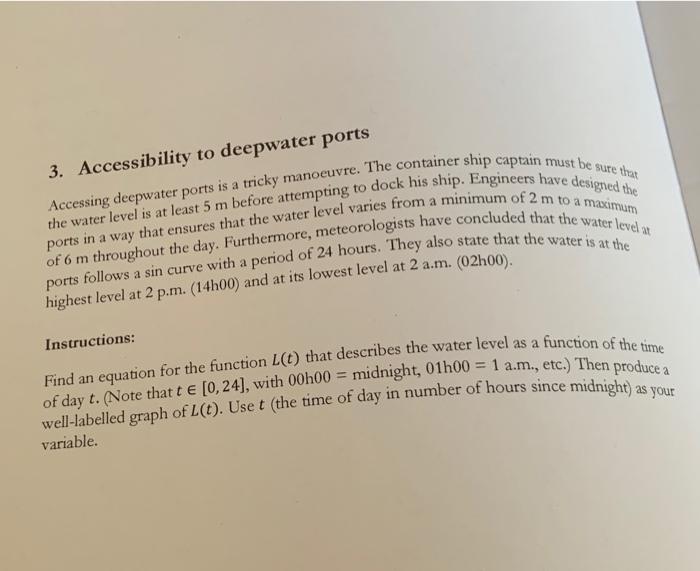 3. Accessibility to deepwater ports

Accessing deepwater ports is a tricky manoeuvre. The container ship captain must be sure that the water level is at least 5 m before attempting to dock his ship. Engineers have designed the ports in a way that ensures that the water level varies from a minimum of 2 m to a maximum of 6 m throughout the day. Furthermore, meteorologists have concluded that the water level at ports follows a sin curve with a period of 24 hours. They also state that the water is at the highest level at 2 p.m. (14h00) and at its lowest level at 2 a.m. (02h00).

Instructions:

Find an equation for the function $L(t)$ that describes the water level as a function of the time of day $t$. (Note that $t \in [0, 24]$, with 00h00 = midnight, 01h00 = 1 a.m., etc.) Then produce a well-labelled graph of $L(t)$. Use $t$ (the time of day in number of hours since midnight) as your variable.